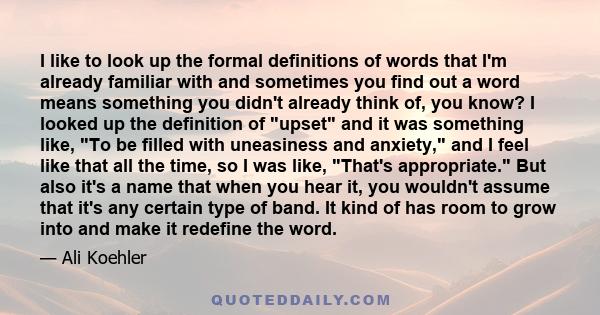 I like to look up the formal definitions of words that I'm already familiar with and sometimes you find out a word means something you didn't already think of, you know? I looked up the definition of "upset" and it was something like, "To be filled with uneasiness and anxiety," and I feel like that all the time, so I was like, "That's appropriate." But also it's a name that when you hear it, you wouldn't assume that it's any certain type of band. It kind of has room to grow into and make it redefine the word.

— Ali Koehler

QUOTEDDAILY.COM